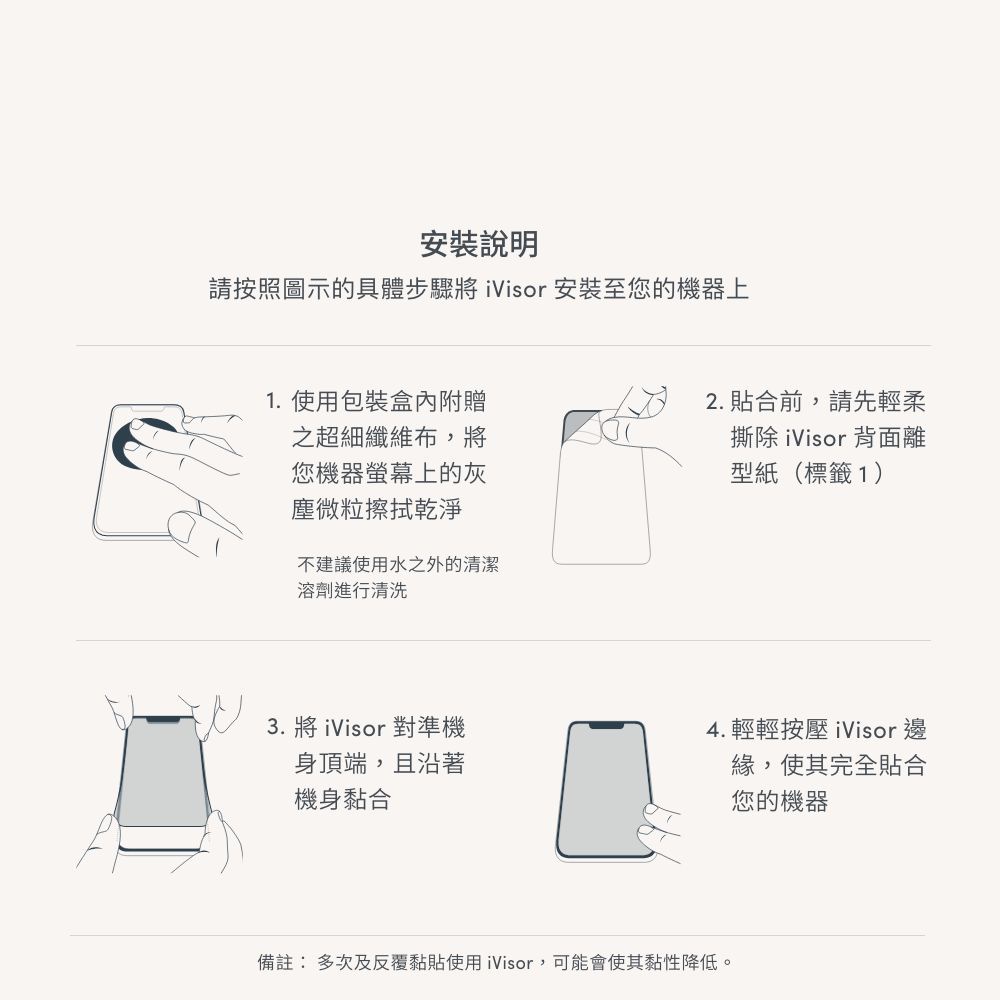 安裝說明

請按照圖示的具體步驟將 iVisor 安裝至您的機器上

1. 使用包裝盒內附贈之超細纖維布，將您機器螢幕上的灰塵微粒擦拭乾淨

不建議使用水之外的清潔溶劑進行清洗

2. 貼合前，請先輕柔撕除 iVisor 背面離型紙（標籤 1）

3. 將 iVisor 對準機身頂端，且沿著機身黏合

4. 輕輕按壓 iVisor 邊緣，使其完全貼合您的機器

備註： 多次及反覆黏貼使用 iVisor，可能會使其黏性降低。